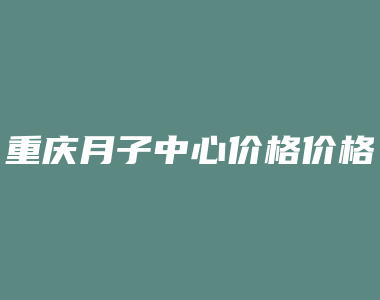 重庆月子中心价格价格